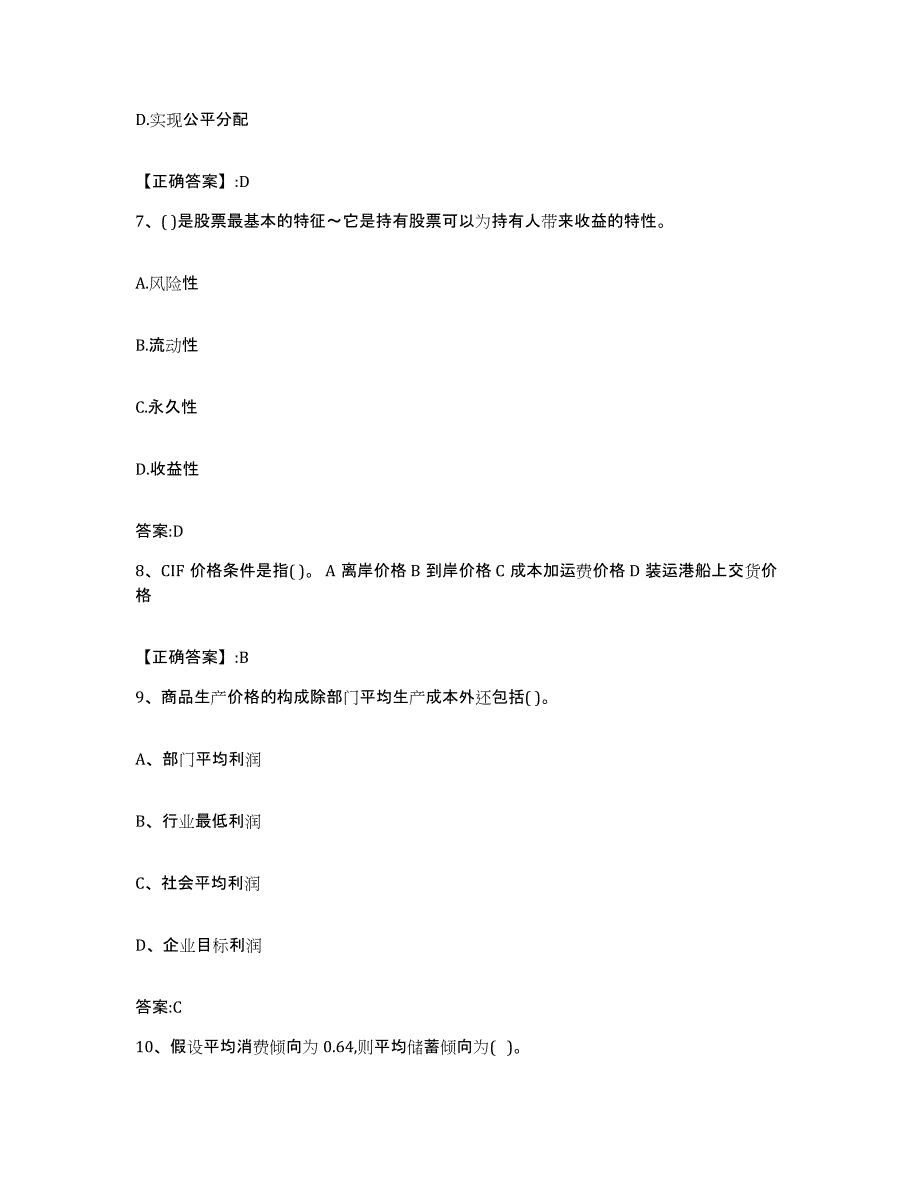 D.实现公平分配

【正确答案】:D

7、( )是股票最基本的特征～它是持有股票可以为持有人带来收益的特性。

A.风险性

B.流动性

C.永久性

D.收益性

答案:D

8、CIF 价格条件是指( )。 A 离岸价格 B 到岸价格 C 成本加运费价格 D 装运港船上交货价格

【正确答案】:B

9、商品生产价格的构成除部门平均生产成本外还包括( )。

A、部门平均利润

B、行业最低利润

C、社会平均利润

D、企业目标利润

答案:C

10、假设平均消费倾向为 0.64,则平均储蓄倾向为( )。